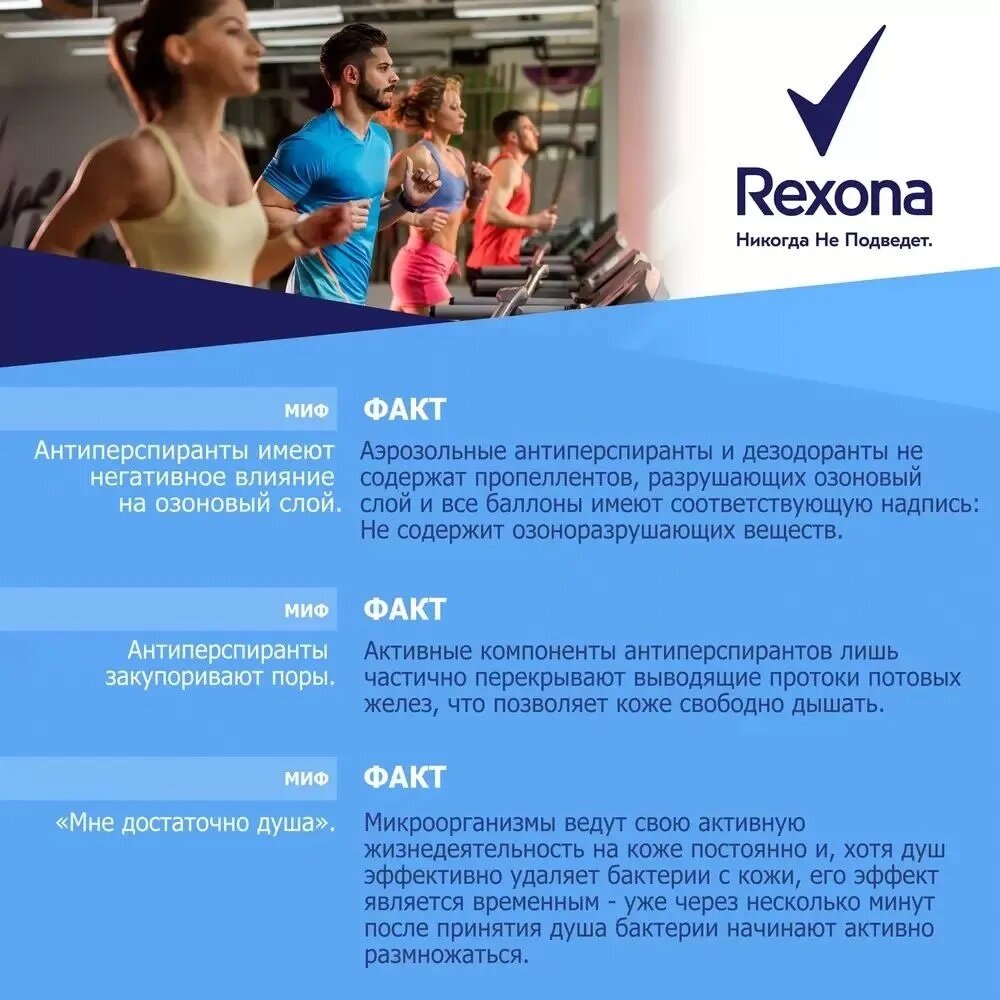 Rexona
Никогда Не Подведет.

МИФ
Антиперспиранты имеют негативное влияние на озоновый слой.

ФАКТ
Аэрозольные антиперспиранты и дезодоранты не содержат пропеллентов, разрушающих озоновый слой и все баллоны имеют соответствующую надпись: Не содержит озоноразрушающих веществ.

МИФ
Антиперспиранты закупоривают поры.

ФАКТ
Активные компоненты антиперспирантов лишь частично перекрывают выводящие протоки потовых желез, что позволяет коже свободно дышать.

МИФ
«Мне достаточно душа».

ФАКТ
Микроорганизмы ведут свою активную жизнедеятельность на коже постоянно и, хотя душ эффективно удаляет бактерии с кожи, его эффект является временным - уже через несколько минут после принятия душа бактерии начинают активно размножаться.